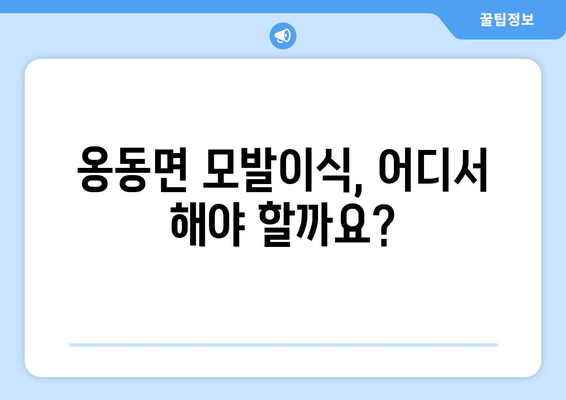 꿀팁정보

옹동면 모발이식, 어디서 해야 할까요?